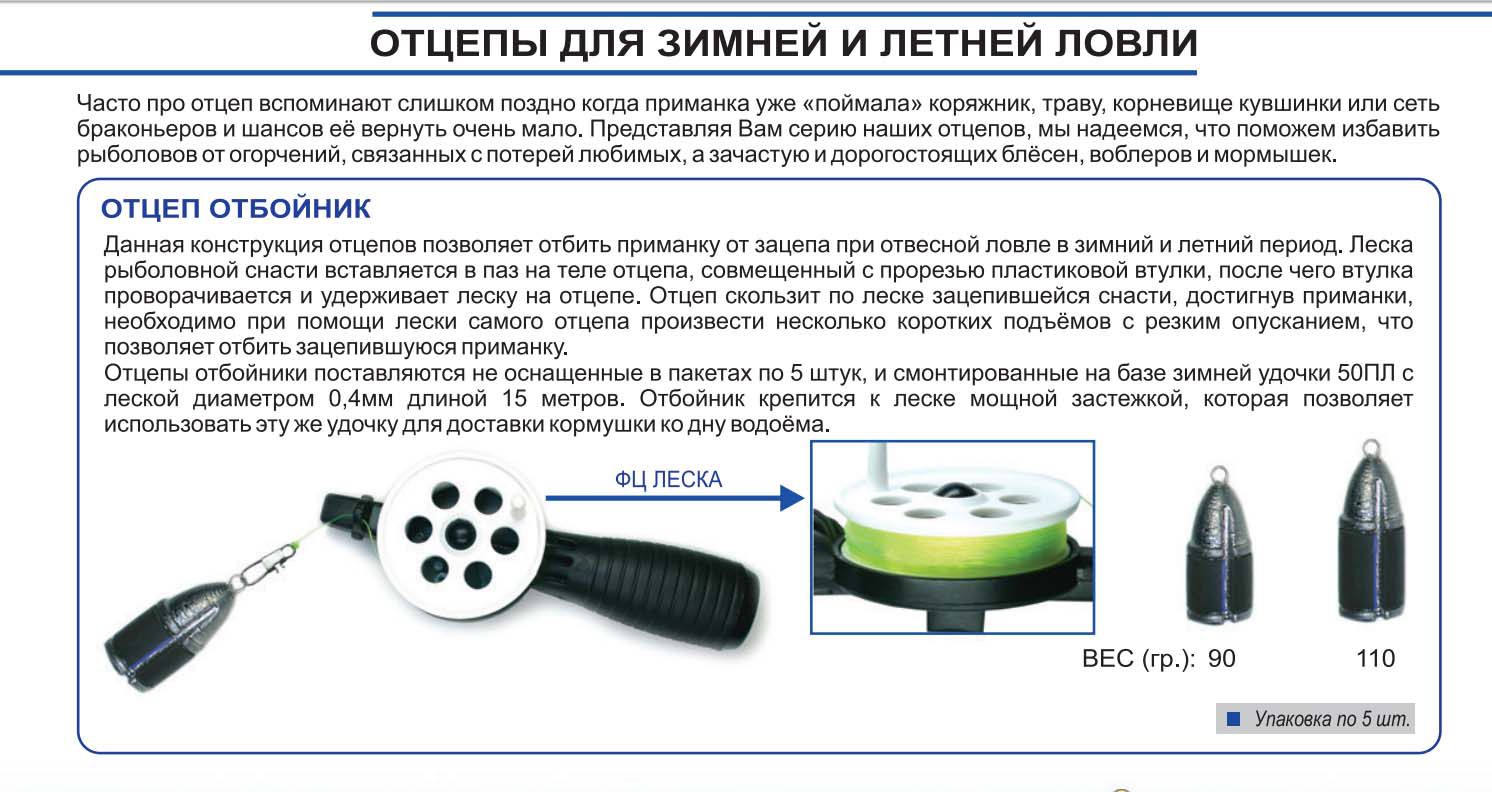 ОТЦЕПЫ ДЛЯ ЗИМНЕЙ И ЛЕТНЕЙ ЛОВЛИ

Часто про отцеп вспоминают слишком поздно когда приманка уже «поймала» коряжник, траву, корневище кувшинки или сеть браконьеров и шансов её вернуть очень мало. Представляя Вам серию наших отцепов, мы надеемся, что поможем избавить рыболовов от огорчений, связанных с потерей любимых, а зачастую и дорогостоящих блёсен, воблеров и мормышек.

ОТЦЕП ОТБОЙНИК

Данная конструкция отцепов позволяет отбить приманку от зацепа при отвесной ловле в зимний и летний период. Леска рыболовной снасти вставляется в паз на теле отцепа, совмещенный с прорезью пластиковой втулки, после чего втулка проворачивается и удерживает леску на отцепе. Отцеп скользит по леске зацепившейся снасти, достигнув приманки, необходимо при помощи лески самого отцепа произвести несколько коротких подъёмов с резким опусканием, что позволяет отбить зацепившуюся приманку.
Отцепы отбойники поставляются не оснащенные в пакетах по 5 штук, и смонтированные на базе зимней удочки 50ПЛ с леской диаметром 0,4мм длиной 15 метров. Отбойник крепится к леске мощной застежкой, которая позволяет использовать эту же удочку для доставки кормушки ко дну водоёма.

ФЦ ЛЕСКА

ВЕС (гр.): 90 110

Упаковка по 5 шт.